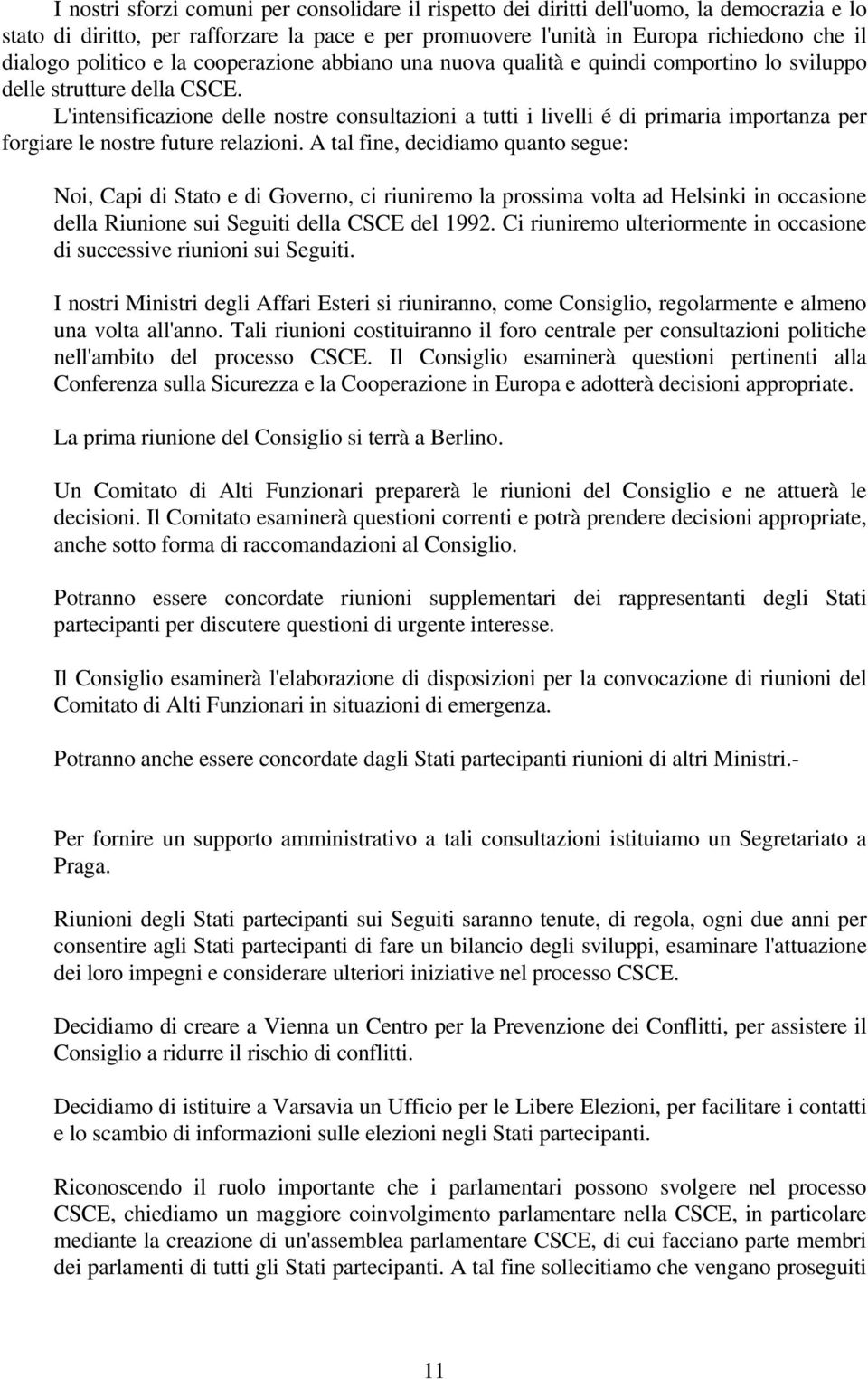 I nostri sforzi comuni per consolidare il rispetto dei diritti dell'uomo, la democrazia e lo stato di diritto, per rafforzare la pace e per promuovere l'unità in Europa richiedono che il dialogo politico e la cooperazione abbiano una nuova qualità e quindi comportino lo sviluppo delle strutture della CSCE.
L'intensificazione delle nostre consultazioni a tutti i livelli é di primaria importanza per forgiare le nostre future relazioni. A tal fine, decidiamo quanto segue:

Noi, Capi di Stato e di Governo, ci riuniremo la prossima volta ad Helsinki in occasione della Riunione sui Seguiti della CSCE del 1992. Ci riuniremo ulteriormente in occasione di successive riunioni sui Seguiti.

I nostri Ministri degli Affari Esteri si riuniranno, come Consiglio, regolarmente e almeno una volta all'anno. Tali riunioni costituiranno il foro centrale per consultazioni politiche nell'ambito del processo CSCE. Il Consiglio esaminerà questioni pertinenti alla Conferenza sulla Sicurezza e la Cooperazione in Europa e adotterà decisioni appropriate.

La prima riunione del Consiglio si terrà a Berlino.

Un Comitato di Alti Funzionari preparerà le riunioni del Consiglio e ne attuerà le decisioni. Il Comitato esaminerà questioni correnti e potrà prendere decisioni appropriate, anche sotto forma di raccomandazioni al Consiglio.

Potranno essere concordate riunioni supplementari dei rappresentanti degli Stati partecipanti per discutere questioni di urgente interesse.

Il Consiglio esaminerà l'elaborazione di disposizioni per la convocazione di riunioni del Comitato di Alti Funzionari in situazioni di emergenza.

Potranno anche essere concordate dagli Stati partecipanti riunioni di altri Ministri.-

Per fornire un supporto amministrativo a tali consultazioni istituiamo un Segretariato a Praga.

Riunioni degli Stati partecipanti sui Seguiti saranno tenute, di regola, ogni due anni per consentire agli Stati partecipanti di fare un bilancio degli sviluppi, esaminare l'attuazione dei loro impegni e considerare ulteriori iniziative nel processo CSCE.

Decidiamo di creare a Vienna un Centro per la Prevenzione dei Conflitti, per assistere il Consiglio a ridurre il rischio di conflitti.

Decidiamo di istituire a Varsavia un Ufficio per le Libere Elezioni, per facilitare i contatti e lo scambio di informazioni sulle elezioni negli Stati partecipanti.

Riconoscendo il ruolo importante che i parlamentari possono svolgere nel processo CSCE, chiediamo un maggiore coinvolgimento parlamentare nella CSCE, in particolare mediante la creazione di un'assemblea parlamentare CSCE, di cui facciano parte membri dei parlamenti di tutti gli Stati partecipanti. A tal fine sollecitiamo che vengano proseguiti

11